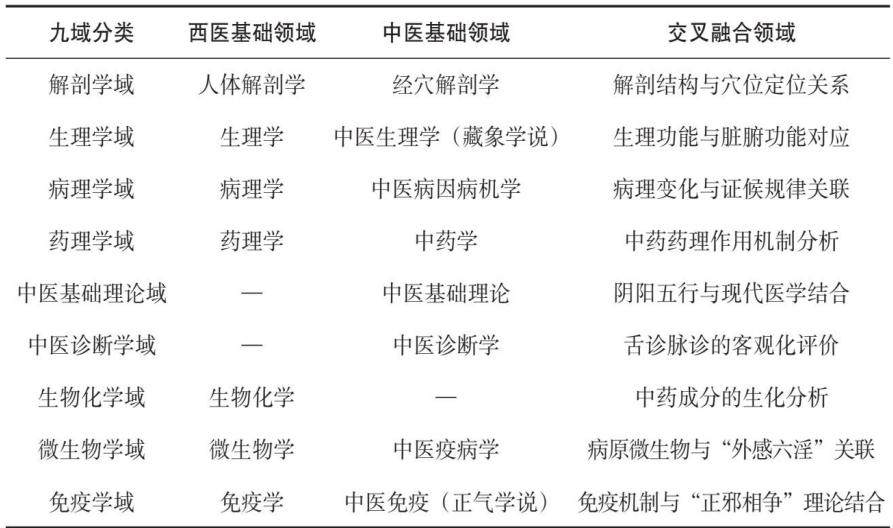 | 九域分类 | 西医基础领域 | 中医基础领域 | 交叉融合领域 |
|---|---|---|---|
| 解剖学域 | 人体解剖学 | 经穴解剖学 | 解剖结构与穴位定位关系 |
| 生理学域 | 生理学 | 中医生理学（藏象学说） | 生理功能与脏腑功能对应 |
| 病理学域 | 病理学 | 中医病因病机学 | 病理变化与证候规律关联 |
| 药理学域 | 药理学 | 中药学 | 中药药理作用机制分析 |
| 中医基础理论域 | — | 中医基础理论 | 阴阳五行与现代医学结合 |
| 中医诊断学域 | — | 中医诊断学 | 舌诊脉诊的客观化评价 |
| 生物化学域 | 生物化学 | — | 中药成分的生化分析 |
| 微生物学域 | 微生物学 | 中医疫病学 | 病原微生物与“外感六淫”关联 |
| 免疫学域 | 免疫学 | 中医免疫（正气学说） | 免疫机制与“正邪相争”理论结合 |